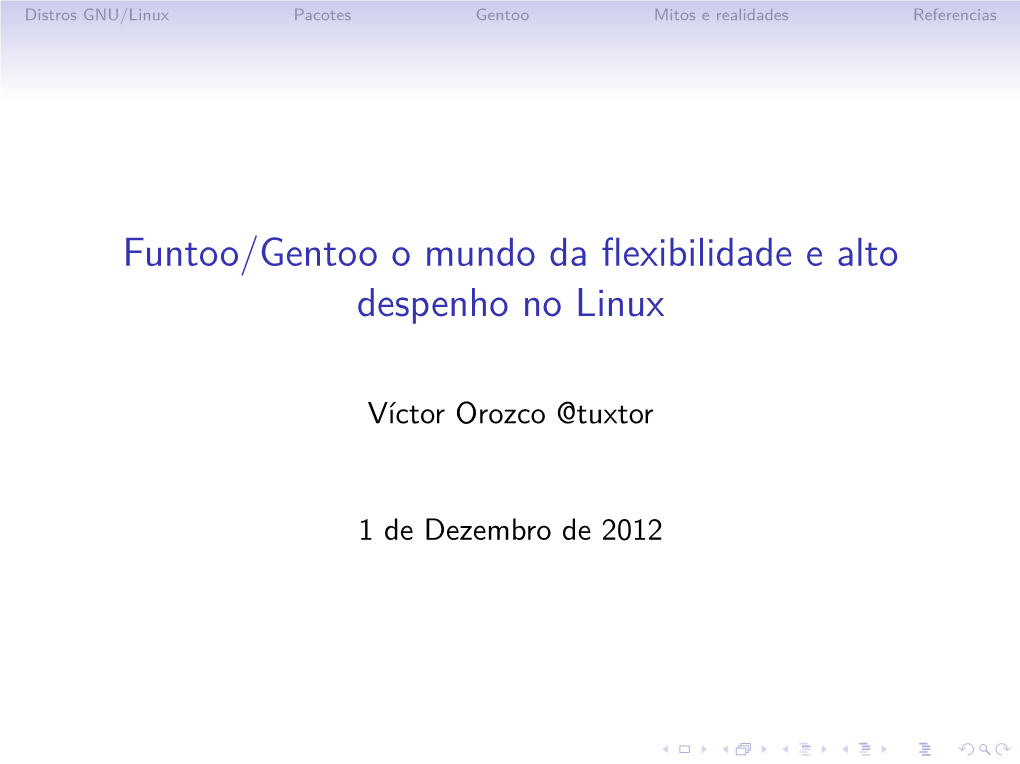 Distros GNU/Linux Pacotes Gentoo Mitos e realidades Referencias

Funtoo/Gentoo o mundo da flexibilidade e alto despenho no Linux

Víctor Orozco @tuxtor

1 de Dezembro de 2012